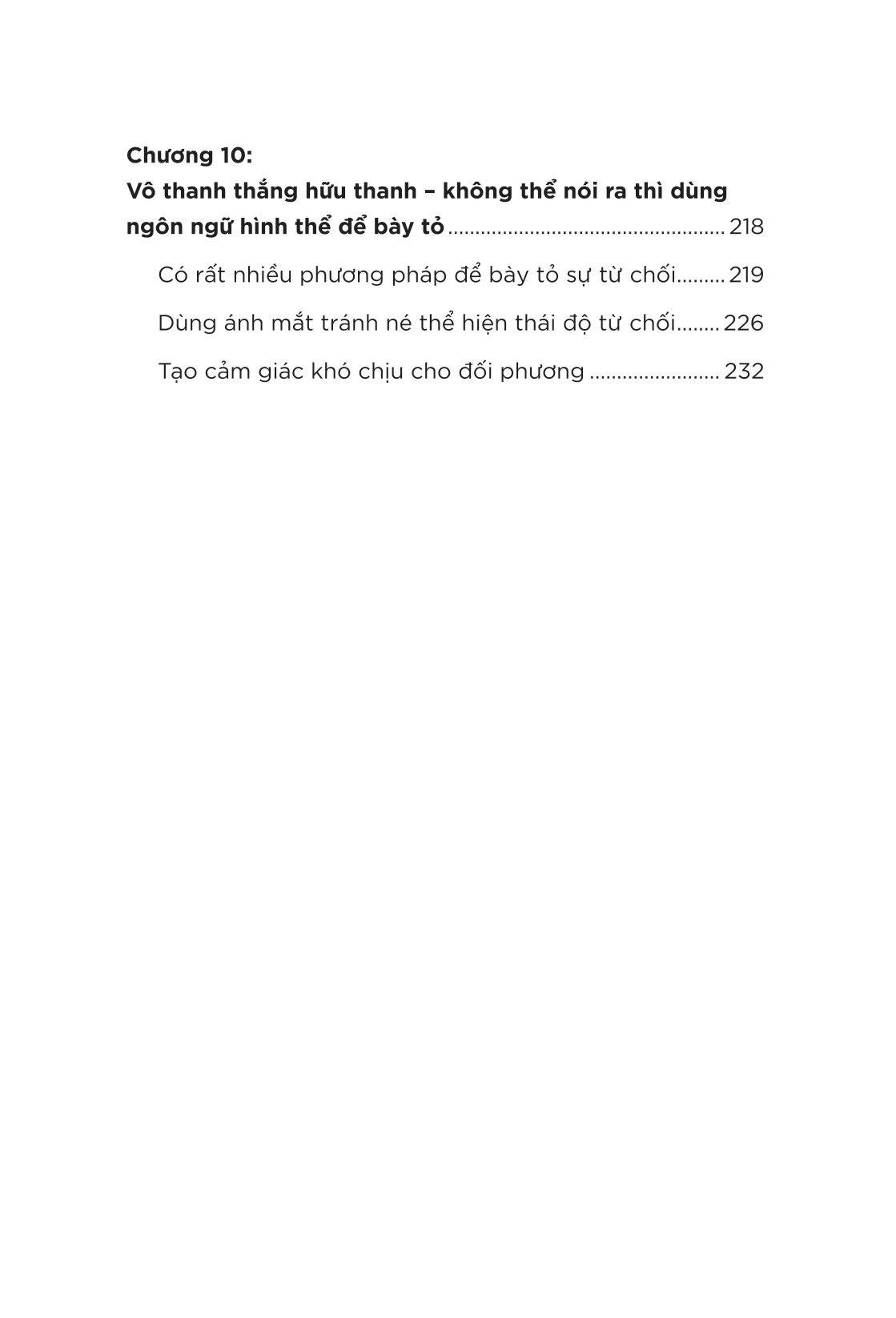 Chương 10:
Vô thanh thắng hữu thanh – không thể nói ra thì dùng ngôn ngữ hình thể để bày tỏ 218

Có rất nhiều phương pháp để bày tỏ sự từ chối 219

Dùng ánh mắt tránh né thể hiện thái độ từ chối 226

Tạo cảm giác khó chịu cho đối phương 232